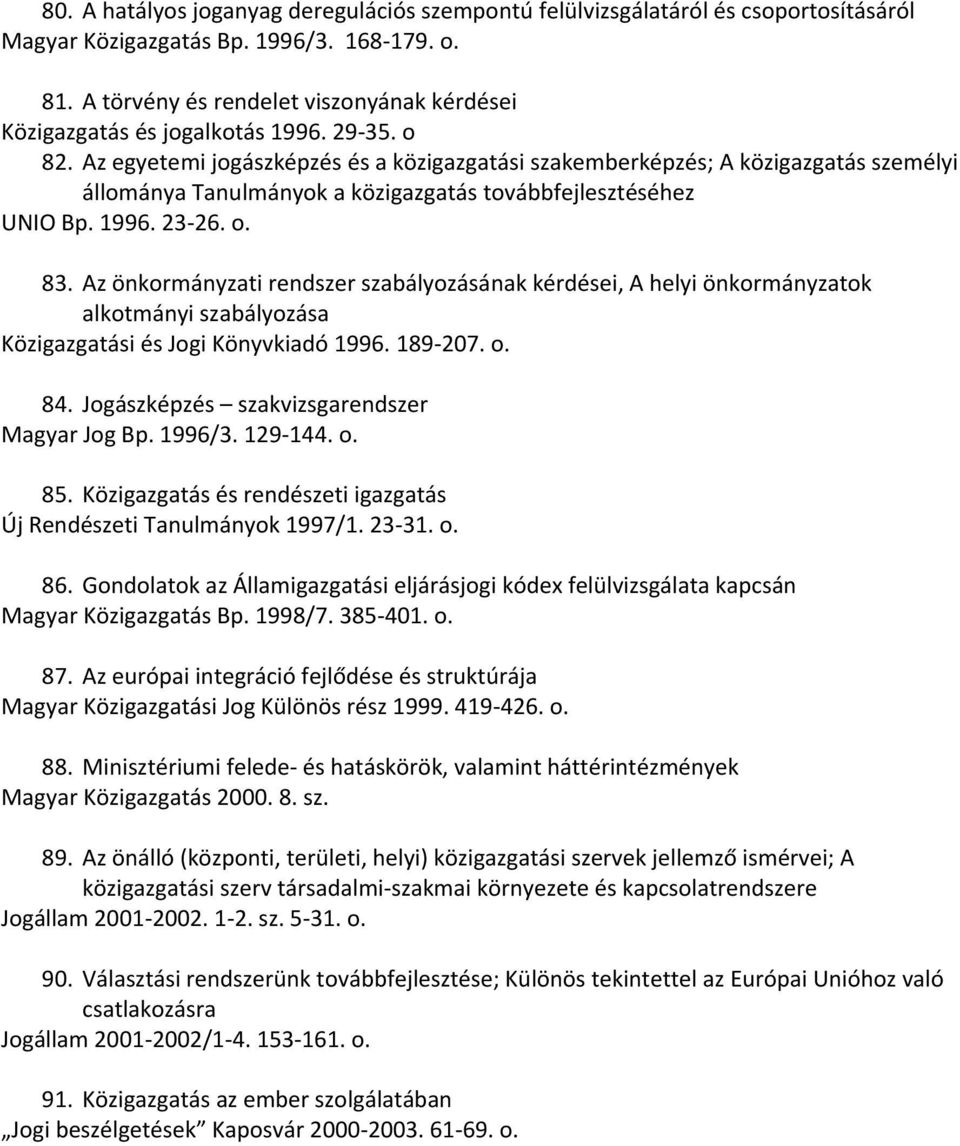 80. A hatályos joganyag deregulációs szempontú felülvizsgálatáról és csoportosításáról
Magyar Közigazgatás Bp. 1996/3. 168-179. o.

81. A törvény és rendelet viszonyának kérdései
Közigazgatás és jogalkotás 1996. 29-35. o

82. Az egyetemi jogászképzés és a közigazgatási szakemberképzés; A közigazgatás személyi állománya Tanulmányok a közigazgatás továbbfejlesztéséhez
UNIO Bp. 1996. 23-26. o.

83. Az önkormányzati rendszer szabályozásának kérdései, A helyi önkormányzatok alkotmányi szabályozása
Közigazgatási és Jogi Könyvkiadó 1996. 189-207. o.

84. Jogászképzés – szakvizsgarendszer
Magyar Jog Bp. 1996/3. 129-144. o.

85. Közigazgatás és rendészeti igazgatás
Új Rendészeti Tanulmányok 1997/1. 23-31. o.

86. Gondolatok az Államigazgatási eljárásjogi kódex felülvizsgálata kapcsán
Magyar Közigazgatás Bp. 1998/7. 385-401. o.

87. Az európai integráció fejlődése és struktúrája
Magyar Közigazgatási Jog Különös rész 1999. 419-426. o.

88. Minisztériumi felede- és hatáskörök, valamint háttérintézmények
Magyar Közigazgatás 2000. 8. sz.

89. Az önálló (központi, területi, helyi) közigazgatási szervek jellemző ismérvei; A közigazgatási szerv társadalmi-szakmai környezete és kapcsolatrendszere
Jogállam 2001-2002. 1-2. sz. 5-31. o.

90. Választási rendszerünk továbbfejlesztése; Különös tekintettel az Európai Unióhoz való csatlakozásra
Jogállam 2001-2002/1-4. 153-161. o.

91. Közigazgatás az ember szolgálatában
„Jogi beszélgetések” Kaposvár 2000-2003. 61-69. o.